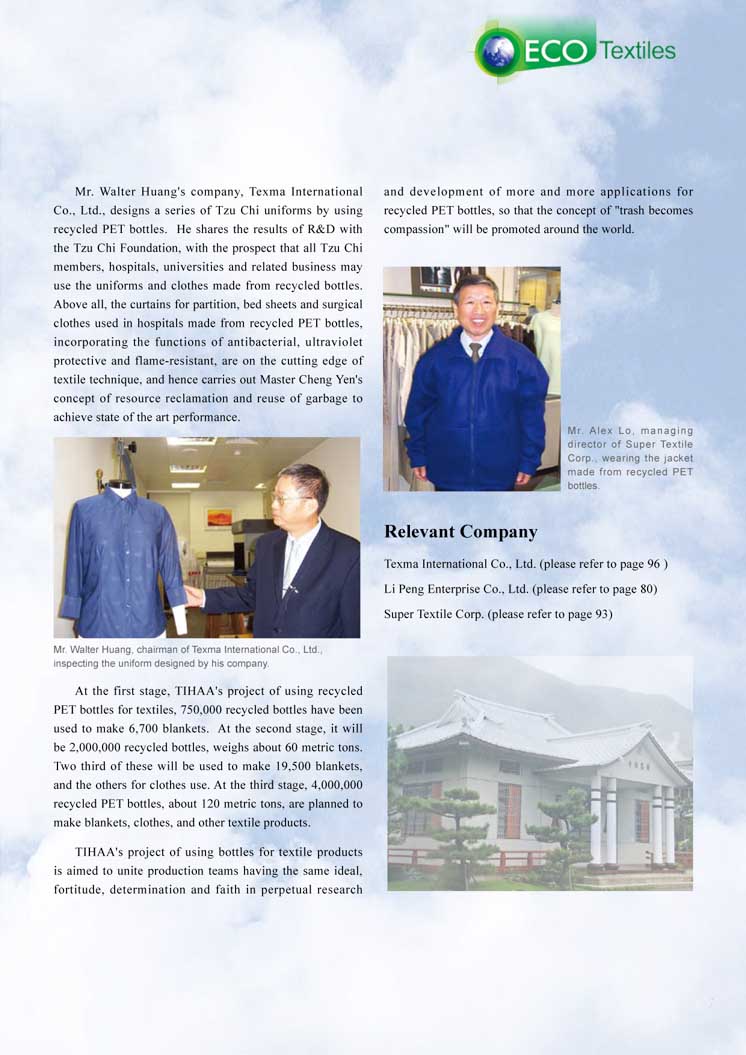 ECO Textiles

Mr. Walter Huang's company, Texma International Co., Ltd., designs a series of Tzu Chi uniforms by using recycled PET bottles. He shares the results of R&D with the Tzu Chi Foundation, with the prospect that all Tzu Chi members, hospitals, universities and related business may use the uniforms and clothes made from recycled bottles. Above all, the curtains for partition, bed sheets and surgical clothes used in hospitals made from recycled PET bottles, incorporating the functions of antibacterial, ultraviolet protective and flame-resistant, are on the cutting edge of textile technique, and hence carries out Master Cheng Yen's concept of resource reclamation and reuse of garbage to achieve state of the art performance.

Mr. Walter Huang, chairman of Texma International Co., Ltd., inspecting the uniform designed by his company.

At the first stage, TIHAA's project of using recycled PET bottles for textiles, 750,000 recycled bottles have been used to make 6,700 blankets. At the second stage, it will be 2,000,000 recycled bottles, weighs about 60 metric tons. Two third of these will be used to make 19,500 blankets, and the others for clothes use. At the third stage, 4,000,000 recycled PET bottles, about 120 metric tons, are planned to make blankets, clothes, and other textile products.

TIHAA's project of using bottles for textile products is aimed to unite production teams having the same ideal, fortitude, determination and faith in perpetual research and development of more and more applications for recycled PET bottles, so that the concept of "trash becomes compassion" will be promoted around the world.

Mr. Alex Lo, managing director of Super Textile Corp., wearing the jacket made from recycled PET bottles.

Relevant Company

Texma International Co., Ltd. (please refer to page 96 )
Li Peng Enterprise Co., Ltd. (please refer to page 80)
Super Textile Corp. (please refer to page 93)